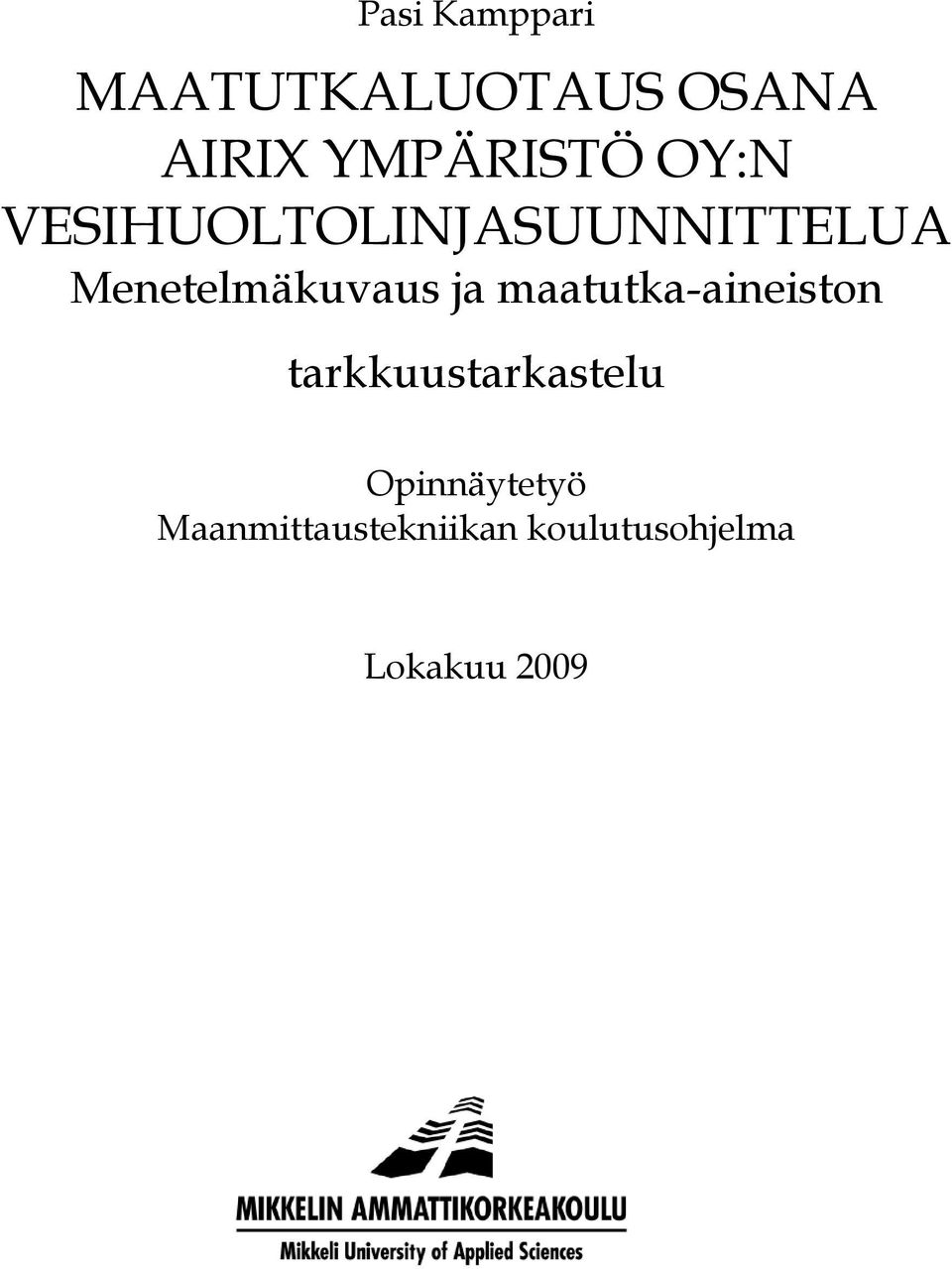 Pasi Kamppari

MAATUTKALUOTAUS OSANA AIRIX YMPÄRISTÖ OY:N VESIHUOLTOLINJASUUNNITTELUA

Menetelmäkuvaus ja maatutka-aineiston tarkkuustarkastelu

Opinnäytetyö
Maanmittaustekniikan koulutusohjelma

Lokakuu 2009

MIKKELIN AMMATTIKORKEAKOULU
Mikkeli University of Applied Sciences